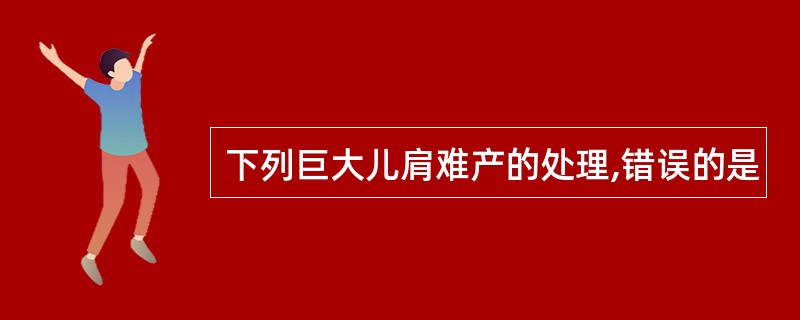 下列巨大儿肩难产的处理,错误的是